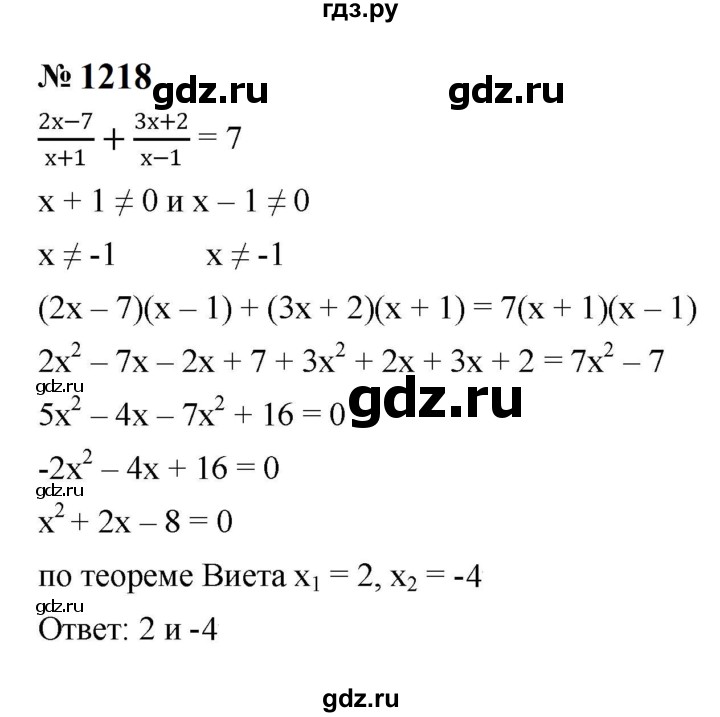 гдз.ру

№ 1218 gdz.ru gdz.ru

$\frac{2x-7}{x+1} + \frac{3x+2}{x-1} = 7$

$x + 1 \neq 0$ и $x - 1 \neq 0$

$x \neq -1$ $x \neq -1$

$(2x - 7)(x - 1) + (3x + 2)(x + 1) = 7(x + 1)(x - 1)$

$2x^2 - 7x - 2x + 7 + 3x^2 + 2x + 3x + 2 = 7x^2 - 7$

gdz.ru

$5x^2 - 4x - 7x^2 + 16 = 0$ gdz.ru

$-2x^2 - 4x + 16 = 0$

gdz.ru

$x^2 + 2x - 8 = 0$

по теореме Виета $x_1 = 2$, $x_2 = -4$

gdz.ru

Ответ: 2 и -4

gdz.ru